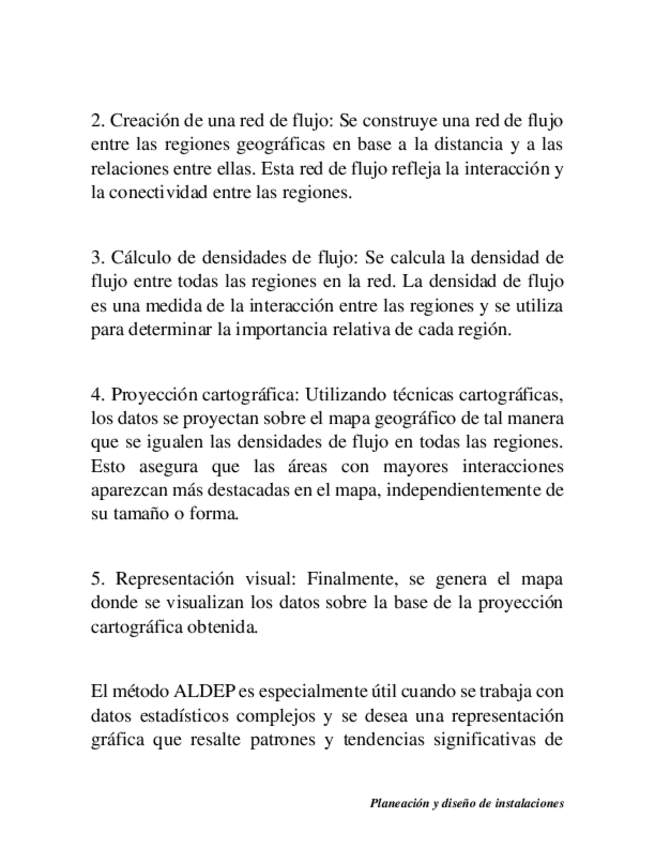 2. Creación de una red de flujo: Se construye una red de flujo entre las regiones geográficas en base a la distancia y a las relaciones entre ellas. Esta red de flujo refleja la interacción y la conectividad entre las regiones.

3. Cálculo de densidades de flujo: Se calcula la densidad de flujo entre todas las regiones en la red. La densidad de flujo es una medida de la interacción entre las regiones y se utiliza para determinar la importancia relativa de cada región.

4. Proyección cartográfica: Utilizando técnicas cartográficas, los datos se proyectan sobre el mapa geográfico de tal manera que se igualen las densidades de flujo en todas las regiones. Esto asegura que las áreas con mayores interacciones aparezcan más destacadas en el mapa, independientemente de su tamaño o forma.

5. Representación visual: Finalmente, se genera el mapa donde se visualizan los datos sobre la base de la proyección cartográfica obtenida.

El método ALDEP es especialmente útil cuando se trabaja con datos estadísticos complejos y se desea una representación gráfica que resalte patrones y tendencias significativas de

Planeación y diseño de instalaciones